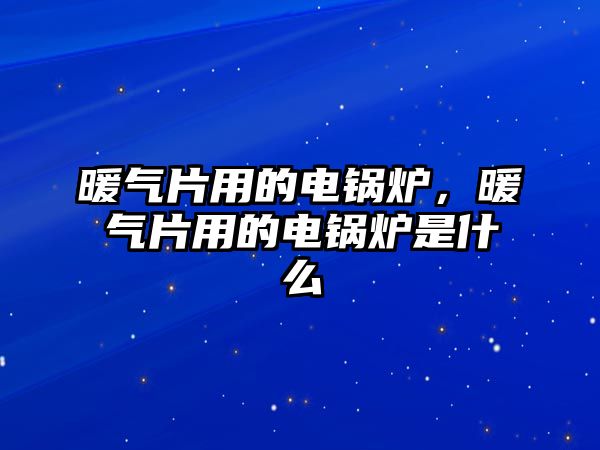 暖气片用的电锅炉，暖气片用的电锅炉是什么